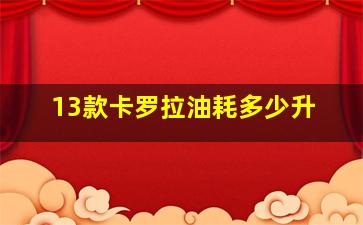 13款卡罗拉油耗多少升